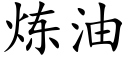 炼油